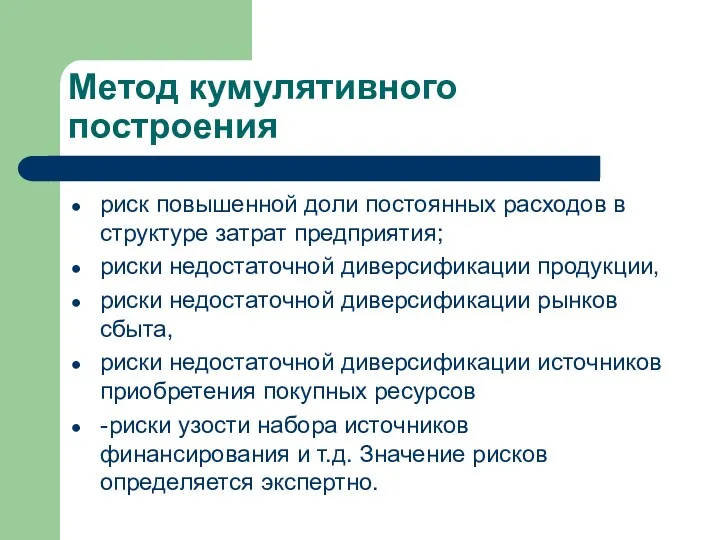 Метод кумулятивного построения

- риск повышенной доли постоянных расходов в структуре затрат предприятия;
- риски недостаточной диверсификации продукции,
- риски недостаточной диверсификации рынков сбыта,
- риски недостаточной диверсификации источников приобретения покупных ресурсов
- -риски узости набора источников финансирования и т.д. Значение рисков определяется экспертно.